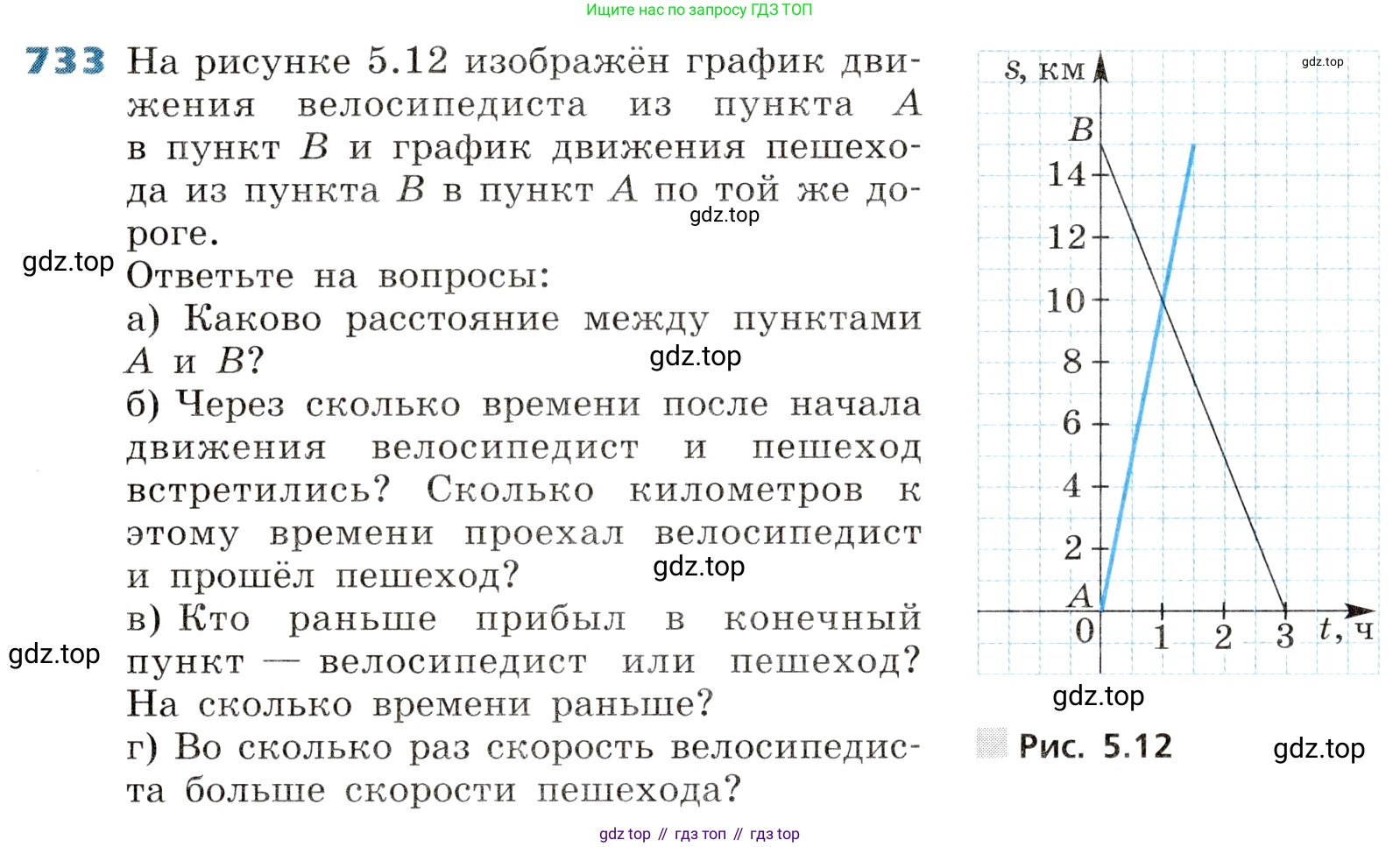 Ищите нас по запросу ГДЗ ТОП

733 На рисунке 5.12 изображён график движения велосипедиста из пункта $A$ в пункт $B$ и график движения пешехода из пункта $B$ в пункт $A$ по той же дороге.

gdz.top

gdz.top

Ответьте на вопросы:

а) Каково расстояние между пунктами $A$ и $B$?

gdz.top

б) Через сколько времени после начала движения велосипедист и пешеход встретились? Сколько километров к этому времени проехал велосипедист и прошёл пешеход?

gdz.top

в) Кто раньше прибыл в конечный пункт — велосипедист или пешеход? На сколько времени раньше?

gdz.top

г) Во сколько раз скорость велосипедиста больше скорости пешехода?

$s$, км

gdz.top

$B$

14

12

10

8

6

4

2

$A$

0

1

2

3

$t$, ч

gdz.top

Рис. 5.12

gdz.top

gdz top // гдз топ // гдз top